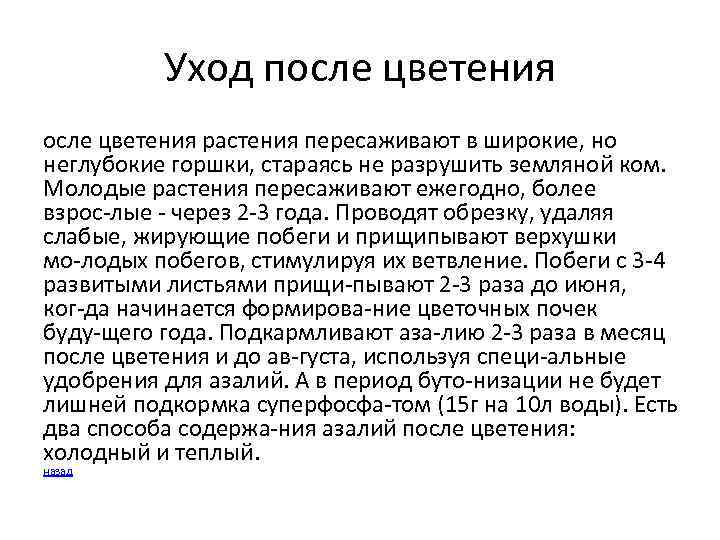 Уход после цветения

осле цветения растения пересаживают в широкие, но неглубокие горшки, стараясь не разрушить земляной ком. Молодые растения пересаживают ежегодно, более взрос-лые - через 2-3 года. Проводят обрезку, удаляя слабые, жирующие побеги и прищипывают верхушки мо-лодых побегов, стимулируя их ветвление. Побеги с 3-4 развитыми листьями прищи-пывают 2-3 раза до июня, ког-да начинается формирова-ние цветочных почек буду-щего года. Подкармливают аза-лию 2-3 раза в месяц после цветения и до ав-густа, используя специ-альные удобрения для азалий. А в период буто-низации не будет лишней подкормка суперфосфа-том (15г на 10л воды). Есть два способа содержа-ния азалий после цветения: холодный и теплый.

назад